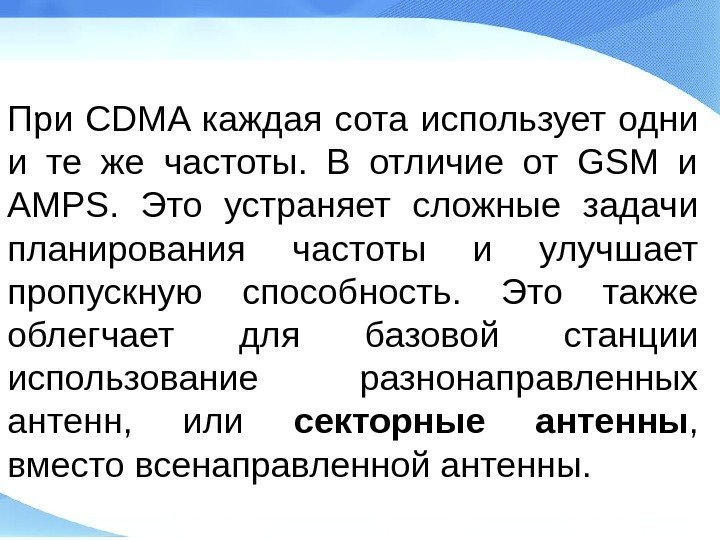 При CDMA каждая сота использует одни и те же частоты. В отличие от GSM и AMPS. Это устраняет сложные задачи планирования частоты и улучшает пропускную способность. Это также облегчает для базовой станции использование разнонаправленных антенн, или секторные антенны, вместо всенаправленной антенны.